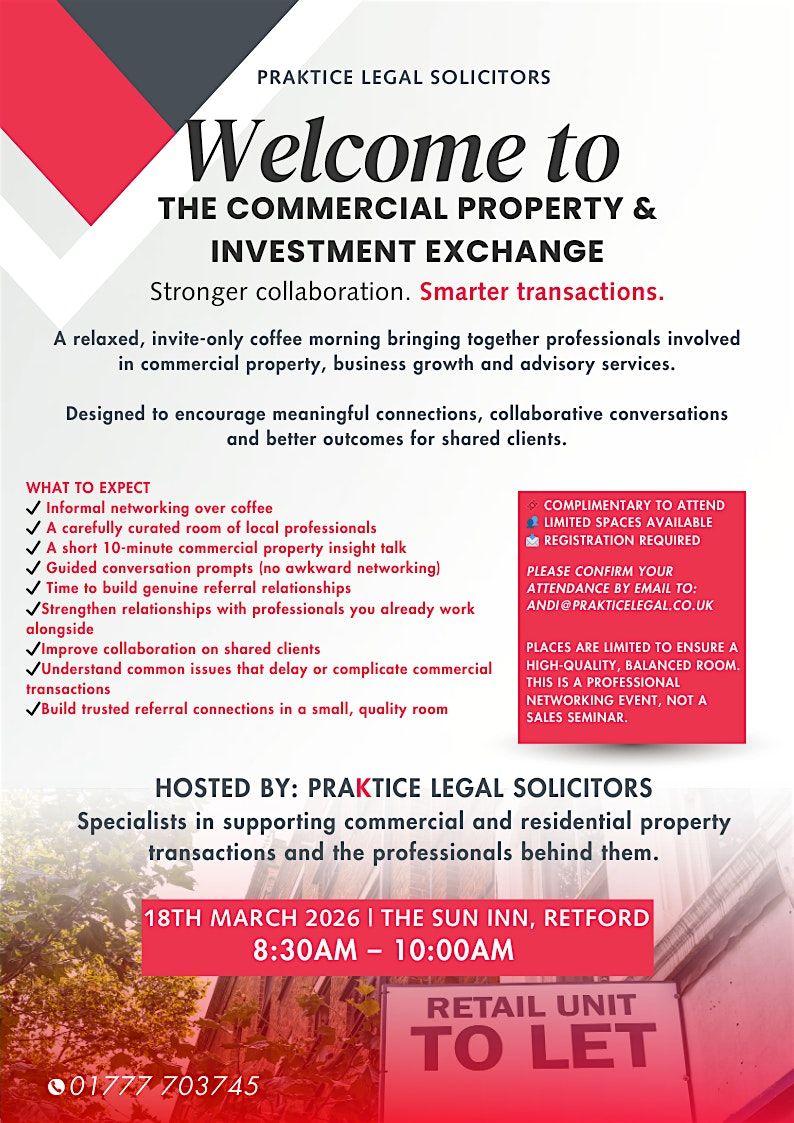 PRAKTICE LEGAL SOLICITORS

Welcome to

THE COMMERCIAL PROPERTY & INVESTMENT EXCHANGE

Stronger collaboration. Smarter transactions.

A relaxed, invite-only coffee morning bringing together professionals involved in commercial property, business growth and advisory services.

Designed to encourage meaningful connections, collaborative conversations and better outcomes for shared clients.

WHAT TO EXPECT
✓ Informal networking over coffee
✓ A carefully curated room of local professionals
✓ A short 10-minute commercial property insight talk
✓ Guided conversation prompts (no awkward networking)
✓ Time to build genuine referral relationships
✓Strengthen relationships with professionals you already work alongside
✓Improve collaboration on shared clients
✓Understand common issues that delay or complicate commercial transactions
✓Build trusted referral connections in a small, quality room

COMPLIMENTARY TO ATTEND
LIMITED SPACES AVAILABLE
REGISTRATION REQUIRED

PLEASE CONFIRM YOUR ATTENDANCE BY EMAIL TO: ANDI@PRAKTICELEGAL.CO.UK

PLACES ARE LIMITED TO ENSURE A HIGH-QUALITY, BALANCED ROOM. THIS IS A PROFESSIONAL NETWORKING EVENT, NOT A SALES SEMINAR.

HOSTED BY: PRAKTICE LEGAL SOLICITORS
Specialists in supporting commercial and residential property transactions and the professionals behind them.

18TH MARCH 2026 | THE SUN INN, RETFORD
8:30AM – 10:00AM

RETAIL UNIT TO LET

01777 703745